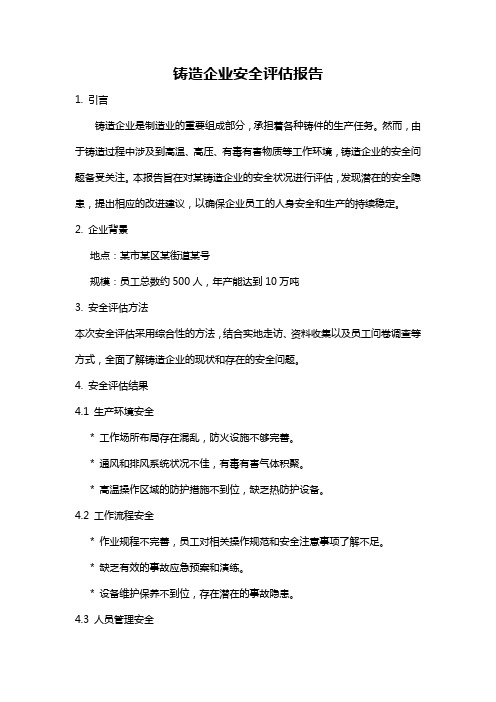 铸造企业安全评估报告

1. 引言

铸造企业是制造业的重要组成部分，承担着各种铸件的生产任务。然而，由于铸造过程中涉及到高温、高压、有毒有害物质等工作环境，铸造企业的安全问题备受关注。本报告旨在对某铸造企业的安全状况进行评估，发现潜在的安全隐患，提出相应的改进建议，以确保企业员工的人身安全和生产的持续稳定。

2. 企业背景

地点：某市某区某街道某号

规模：员工总数约 500 人，年产能达到 10 万吨

3. 安全评估方法

本次安全评估采用综合性的方法，结合实地走访、资料收集以及员工问卷调查等方式，全面了解铸造企业的现状和存在的安全问题。

4. 安全评估结果

4.1 生产环境安全

* 工作场所布局存在混乱，防火设施不够完善。

* 通风和排风系统状况不佳，有毒有害气体积聚。

* 高温操作区域的防护措施不到位，缺乏热防护设备。

4.2 工作流程安全

* 作业规程不完善，员工对相关操作规范和安全注意事项了解不足。

* 缺乏有效的事故应急预案和演练。

* 设备维护保养不到位，存在潜在的事故隐患。

4.3 人员管理安全